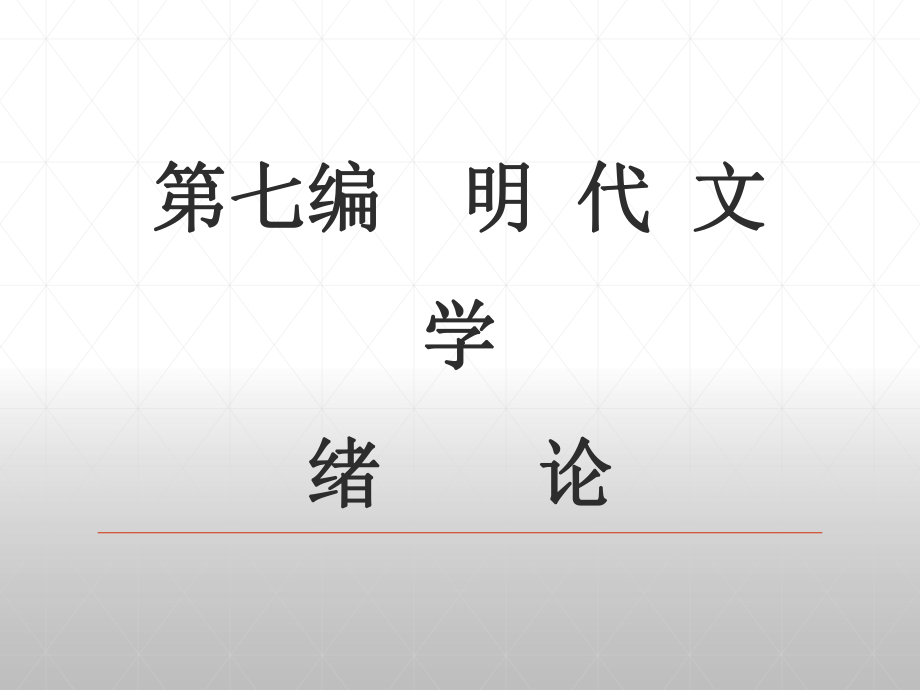 第七编　明 代 文 学

绪　　论